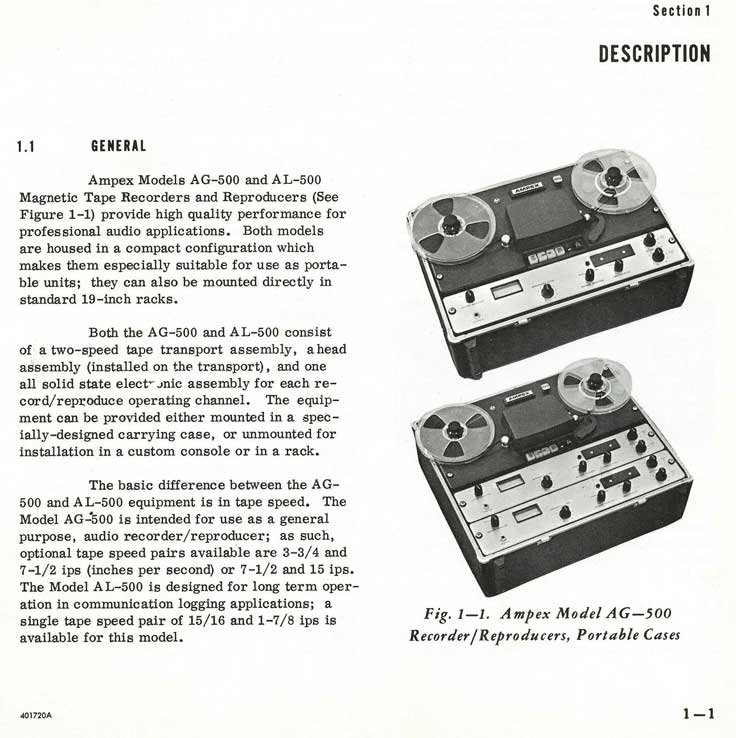 Section 1

DESCRIPTION

1.1 GENERAL

Ampex Models AG-500 and AL-500 Magnetic Tape Recorders and Reproducers (See Figure 1-1) provide high quality performance for professional audio applications. Both models are housed in a compact configuration which makes them especially suitable for use as portable units; they can also be mounted directly in standard 19-inch racks.

Both the AG-500 and AL-500 consist of a two-speed tape transport assembly, a head assembly (installed on the transport), and one all solid state electronic assembly for each record/reproduce operating channel. The equipment can be provided either mounted in a specially-designed carrying case, or unmounted for installation in a custom console or in a rack.

The basic difference between the AG-500 and AL-500 equipment is in tape speed. The Model AG-500 is intended for use as a general purpose, audio recorder/reproducer; as such, optional tape speed pairs available are 3-3/4 and 7-1/2 ips (inches per second) or 7-1/2 and 15 ips. The Model AL-500 is designed for long term operation in communication logging applications; a single tape speed pair of 15/16 and 1-7/8 ips is available for this model.

AMPEX

AMPEX

Fig. 1—1. Ampex Model AG—500 Recorder/Reproducers, Portable Cases

401720A

1—1